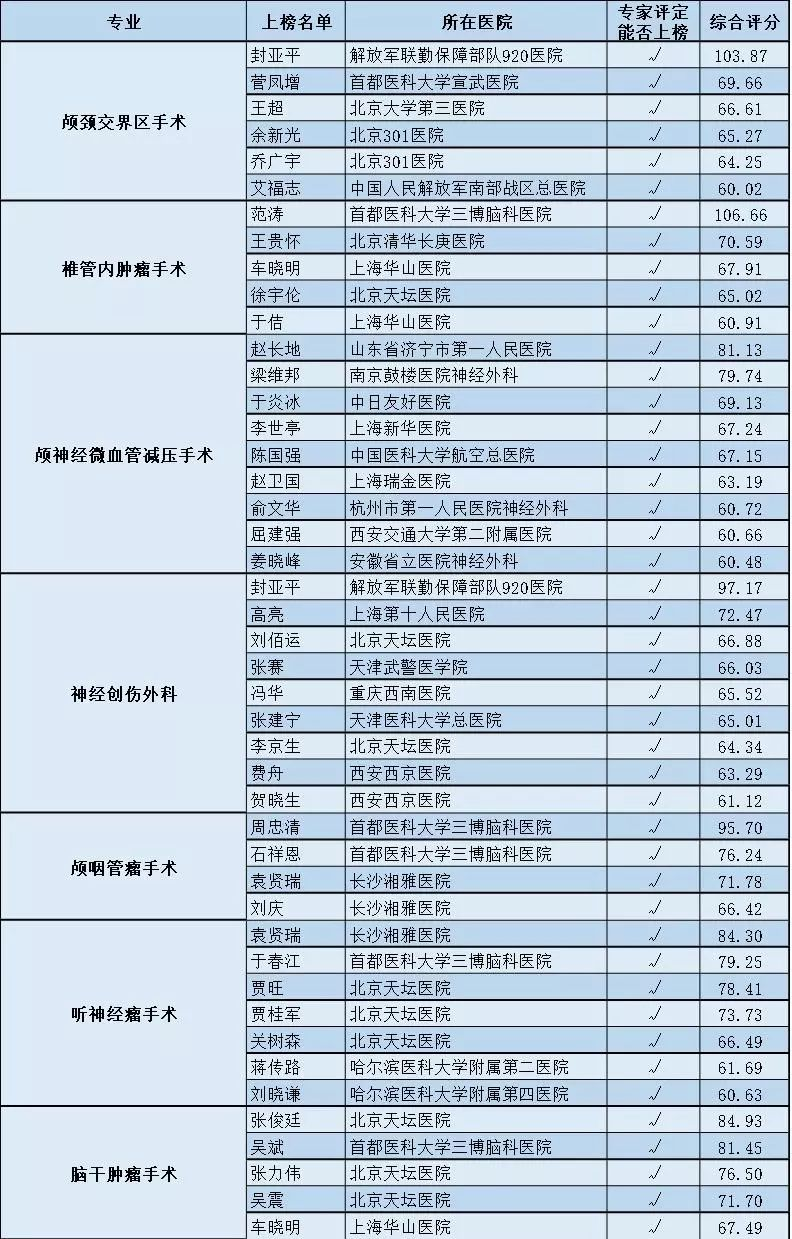 | 专业 | 上榜名单 | 所在医院 | 专家评定能否上榜 | 综合评分 |
|---|---|---|---|---|
| 颅颈交界区手术 | 封亚平 | 解放军联勤保障部队920医院 | √ | 103.87 |
| | 菅凤增 | 首都医科大学宣武医院 | √ | 69.66 |
| | 王超 | 北京大学第三医院 | √ | 66.61 |
| | 余新光 | 北京301医院 | √ | 65.27 |
| | 乔广宇 | 北京301医院 | √ | 64.25 |
| | 艾福志 | 中国人民解放军南部战区总医院 | √ | 60.02 |
| 椎管内肿瘤手术 | 范涛 | 首都医科大学三博脑科医院 | √ | 106.66 |
| | 王贵怀 | 北京清华长庚医院 | √ | 70.59 |
| | 车晓明 | 上海华山医院 | √ | 67.91 |
| | 徐宇伦 | 北京天坛医院 | √ | 65.02 |
| | 于佶 | 上海华山医院 | √ | 60.91 |
| 颅神经微血管减压手术 | 赵长地 | 山东省济宁市第一人民医院 | √ | 81.13 |
| | 梁维邦 | 南京鼓楼医院神经外科 | √ | 79.74 |
| | 于炎冰 | 中日友好医院 | √ | 69.13 |
| | 李世亭 | 上海新华医院 | √ | 67.24 |
| | 陈国强 | 中国医科大学航空总医院 | √ | 67.15 |
| | 赵卫国 | 上海瑞金医院 | √ | 63.19 |
| | 俞文华 | 杭州市第一人民医院神经外科 | √ | 60.72 |
| | 屈建强 | 西安交通大学第二附属医院 | √ | 60.66 |
| | 姜晓峰 | 安徽省立医院神经外科 | √ | 60.48 |
| 神经创伤外科 | 封亚平 | 解放军联勤保障部队920医院 | √ | 97.17 |
| | 高亮 | 上海第十人民医院 | √ | 72.47 |
| | 刘佰运 | 北京天坛医院 | √ | 66.88 |
| | 张赛 | 天津武警医学院 | √ | 66.03 |
| | 冯华 | 重庆西南医院 | √ | 65.52 |
| | 张建宁 | 天津医科大学总医院 | √ | 65.01 |
| | 李京生 | 北京天坛医院 | √ | 64.34 |
| | 费舟 | 西安西京医院 | √ | 63.29 |
| | 贺晓生 | 西安西京医院 | √ | 61.12 |
| 颅咽管瘤手术 | 周忠清 | 首都医科大学三博脑科医院 | √ | 95.70 |
| | 石祥恩 | 首都医科大学三博脑科医院 | √ | 76.24 |
| | 袁贤瑞 | 长沙湘雅医院 | √ | 71.78 |
| | 刘庆 | 长沙湘雅医院 | √ | 66.42 |
| 听神经瘤手术 | 袁贤瑞 | 长沙湘雅医院 | √ | 84.30 |
| | 于春江 | 首都医科大学三博脑科医院 | √ | 79.25 |
| | 贾旺 | 北京天坛医院 | √ | 78.41 |
| | 贾桂军 | 北京天坛医院 | √ | 73.73 |
| | 关树森 | 北京天坛医院 | √ | 66.49 |
| | 蒋传路 | 哈尔滨医科大学附属第二医院 | √ | 61.69 |
| | 刘晓谦 | 哈尔滨医科大学附属第四医院 | √ | 60.63 |
| 脑干肿瘤手术 | 张俊廷 | 北京天坛医院 | √ | 84.93 |
| | 吴斌 | 首都医科大学三博脑科医院 | √ | 81.45 |
| | 张力伟 | 北京天坛医院 | √ | 76.50 |
| | 吴震 | 北京天坛医院 | √ | 71.70 |
| | 车晓明 | 上海华山医院 | √ | 67.49 |